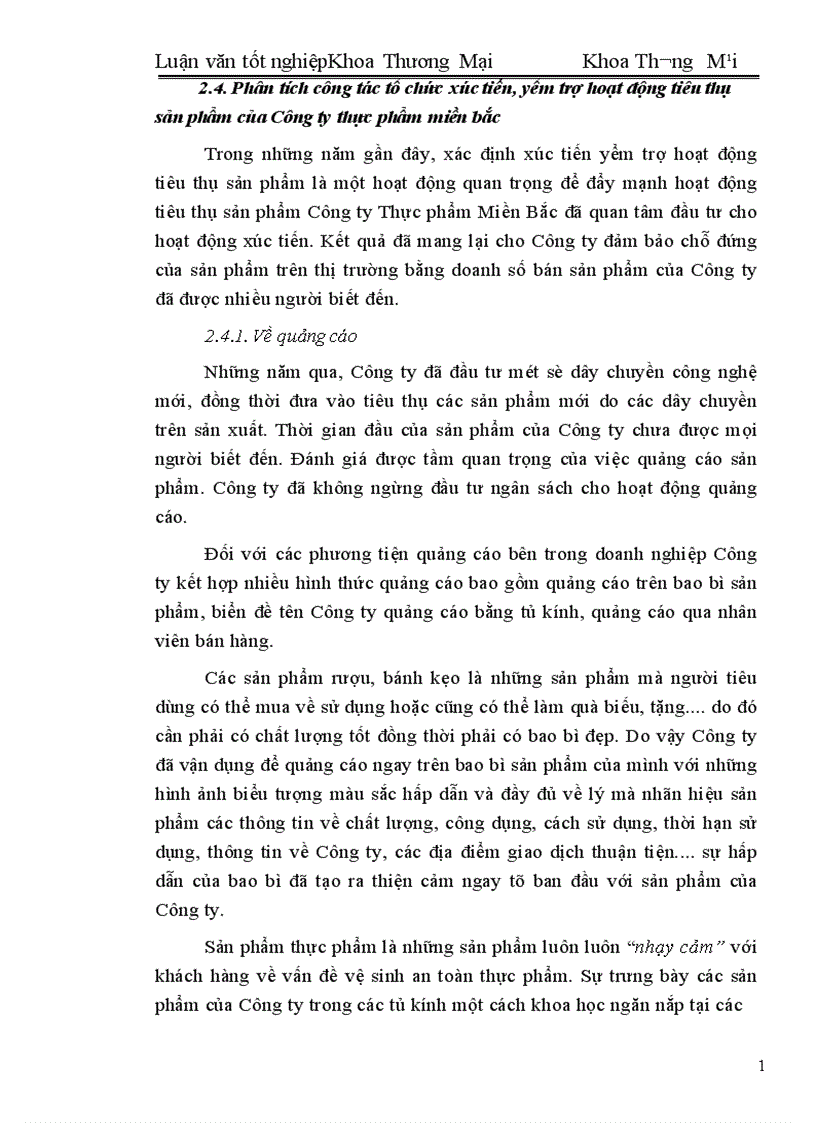 Luận văn tốt nghiệpKhoa Thương Mại Khoa Th¬ng M¹i

2.4. Phân tích công tác tổ chức xúc tiến, yểm trợ hoạt động tiêu thụ sản phẩm của Công ty thực phẩm miền bắc

Trong những năm gần đây, xác định xúc tiến yểm trợ hoạt động tiêu thụ sản phẩm là một hoạt động quan trọng để đẩy mạnh hoạt động tiêu thụ sản phẩm Công ty Thực phẩm Miền Bắc đã quan tâm đầu tư cho hoạt động xúc tiến. Kết quả đã mang lại cho Công ty đảm bảo chỗ đứng của sản phẩm trên thị trường bằng doanh số bán sản phẩm của Công ty đã được nhiều người biết đến.

2.4.1. Về quảng cáo

Những năm qua, Công ty đã đầu tư mét sè dây chuyền công nghệ mới, đồng thời đưa vào tiêu thụ các sản phẩm mới do các dây chuyền trên sản xuất. Thời gian đầu của sản phẩm của Công ty chưa được mọi người biết đến. Đánh giá được tầm quan trọng của việc quảng cáo sản phẩm. Công ty đã không ngừng đầu tư ngân sách cho hoạt động quảng cáo.

Đối với các phương tiện quảng cáo bên trong doanh nghiệp Công ty kết hợp nhiều hình thức quảng cáo bao gồm quảng cáo trên bao bì sản phẩm, biển đề tên Công ty quảng cáo bằng tủ kính, quảng cáo qua nhân viên bán hàng.

Các sản phẩm rượu, bánh kẹo là những sản phẩm mà người tiêu dùng có thể mua về sử dụng hoặc cũng có thể làm quà biếu, tặng.... do đó cần phải có chất lượng tốt đồng thời phải có bao bì đẹp. Do vậy Công ty đã vận dụng để quảng cáo ngay trên bao bì sản phẩm của mình với những hình ảnh biểu tượng màu sắc hấp dẫn và đầy đủ về lý mà nhãn hiệu sản phẩm các thông tin về chất lượng, công dụng, cách sử dụng, thời hạn sử dụng, thông tin về Công ty, các địa điểm giao dịch thuận tiện.... sự hấp dẫn của bao bì đã tạo ra thiện cảm ngay tõ ban đầu với sản phẩm của Công ty.

Sản phẩm thực phẩm là những sản phẩm luôn luôn "nhạy cảm" với khách hàng về vấn đề vệ sinh an toàn thực phẩm. Sự trưng bày các sản phẩm của Công ty trong các tủ kính một cách khoa học ngăn nắp tại các

1